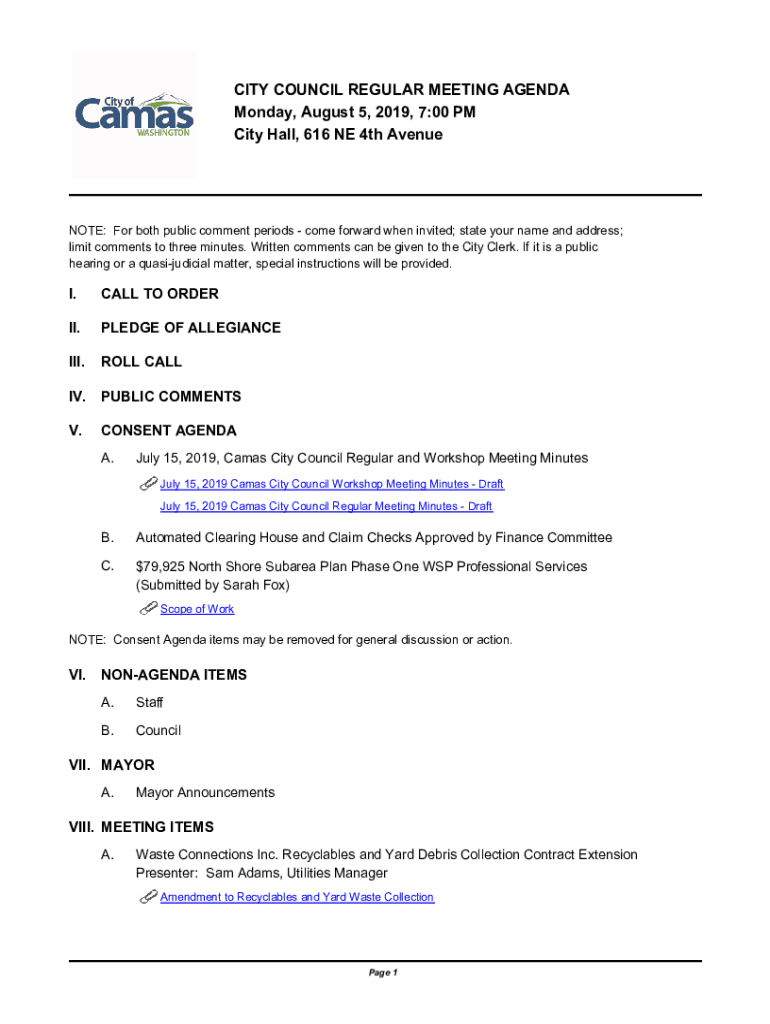 City of Camas WASHINGTON

CITY COUNCIL REGULAR MEETING AGENDA
Monday, August 5, 2019, 7:00 PM
City Hall, 616 NE 4th Avenue

NOTE: For both public comment periods - come forward when invited; state your name and address; limit comments to three minutes. Written comments can be given to the City Clerk. If it is a public hearing or a quasi-judicial matter, special instructions will be provided.

I. CALL TO ORDER

II. PLEDGE OF ALLEGIANCE

III. ROLL CALL

IV. PUBLIC COMMENTS

V. CONSENT AGENDA

A. July 15, 2019, Camas City Council Regular and Workshop Meeting Minutes

July 15, 2019 Camas City Council Workshop Meeting Minutes - Draft
July 15, 2019 Camas City Council Regular Meeting Minutes - Draft

B. Automated Clearing House and Claim Checks Approved by Finance Committee

C. $79,925 North Shore Subarea Plan Phase One WSP Professional Services (Submitted by Sarah Fox)

Scope of Work

NOTE: Consent Agenda items may be removed for general discussion or action.

VI. NON-AGENDA ITEMS

A. Staff

B. Council

VII. MAYOR

A. Mayor Announcements

VIII. MEETING ITEMS

A. Waste Connections Inc. Recyclables and Yard Debris Collection Contract Extension
Presenter: Sam Adams, Utilities Manager

Amendment to Recyclables and Yard Waste Collection

Page 1